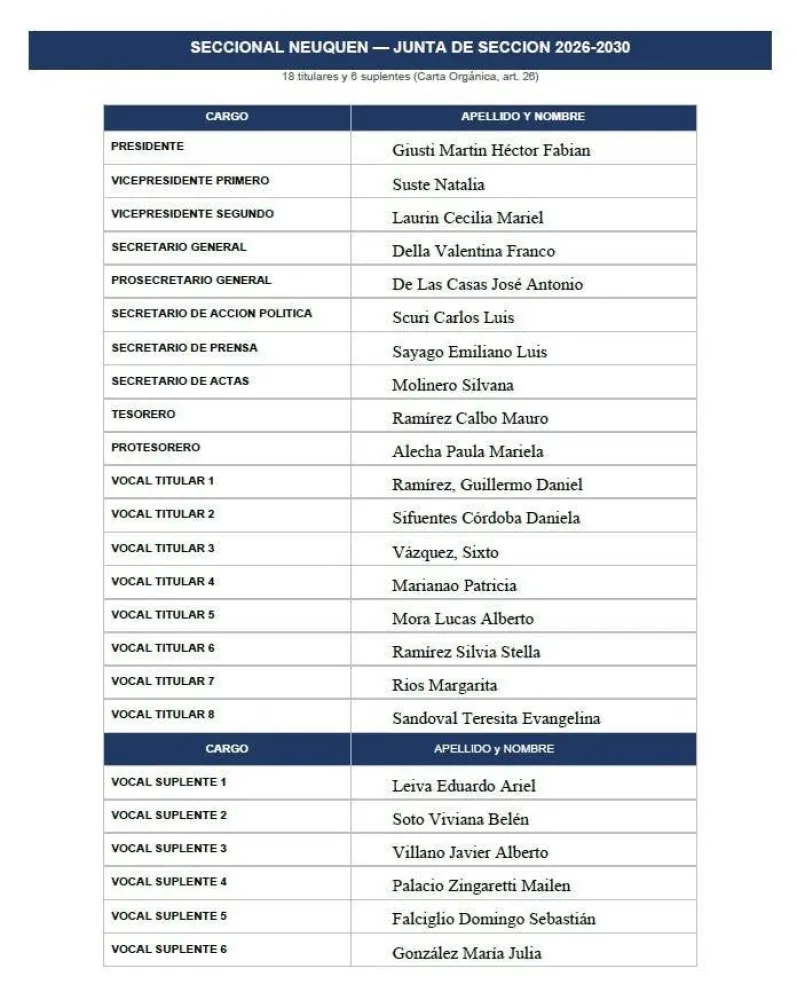 SECCIONAL NEUQUEN — JUNTA DE SECCION 2026-2030

18 titulares y 6 suplentes (Carta Orgánica, art. 26)

| CARGO | APELLIDO Y NOMBRE |
|---|---|
| PRESIDENTE | Giusti Martin Héctor Fabian |
| VICEPRESIDENTE PRIMERO | Suste Natalia |
| VICEPRESIDENTE SEGUNDO | Laurin Cecilia Mariel |
| SECRETARIO GENERAL | Della Valentina Franco |
| PROSECRETARIO GENERAL | De Las Casas José Antonio |
| SECRETARIO DE ACCION POLITICA | Scuri Carlos Luis |
| SECRETARIO DE PRENSA | Sayago Emiliano Luis |
| SECRETARIO DE ACTAS | Molinero Silvana |
| TESORERO | Ramírez Calbo Mauro |
| PROTESORERO | Alecha Paula Mariela |
| VOCAL TITULAR 1 | Ramírez, Guillermo Daniel |
| VOCAL TITULAR 2 | Sifuentes Córdoba Daniela |
| VOCAL TITULAR 3 | Vázquez, Sixto |
| VOCAL TITULAR 4 | Marianao Patricia |
| VOCAL TITULAR 5 | Mora Lucas Alberto |
| VOCAL TITULAR 6 | Ramírez Silvia Stella |
| VOCAL TITULAR 7 | Rios Margarita |
| VOCAL TITULAR 8 | Sandoval Teresita Evangelina |
| CARGO | APELLIDO y NOMBRE |
| VOCAL SUPLENTE 1 | Leiva Eduardo Ariel |
| VOCAL SUPLENTE 2 | Soto Viviana Belén |
| VOCAL SUPLENTE 3 | Villano Javier Alberto |
| VOCAL SUPLENTE 4 | Palacio Zingaretti Mailen |
| VOCAL SUPLENTE 5 | Falciglio Domingo Sebastián |
| VOCAL SUPLENTE 6 | González María Julia |